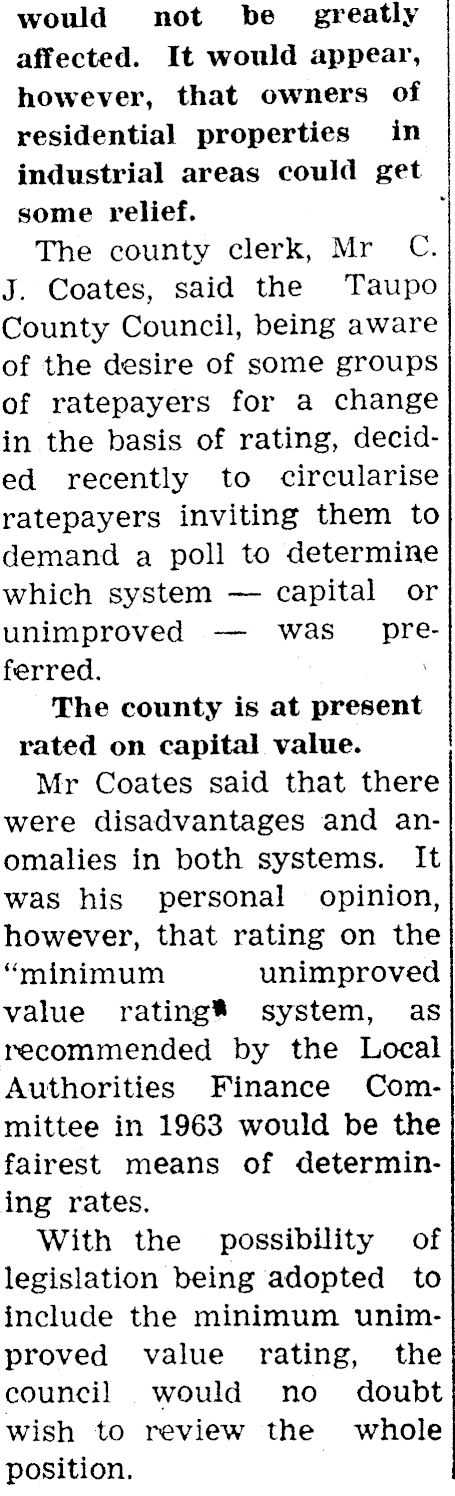 would not be greatly affected. It would appear, however, that owners of residential properties in industrial areas could get some relief.

The county clerk, Mr C. J. Coates, said the Taupo County Council, being aware of the desire of some groups of ratepayers for a change in the basis of rating, decided recently to circularise ratepayers inviting them to demand a poll to determine which system — capital or unimproved — was preferred.

The county is at present rated on capital value.

Mr Coates said that there were disadvantages and anomalies in both systems. It was his personal opinion, however, that rating on the "minimum unimproved value rating" system, as recommended by the Local Authorities Finance Committee in 1963 would be the fairest means of determining rates.

With the possibility of legislation being adopted to include the minimum unimproved value rating, the council would no doubt wish to review the whole position.